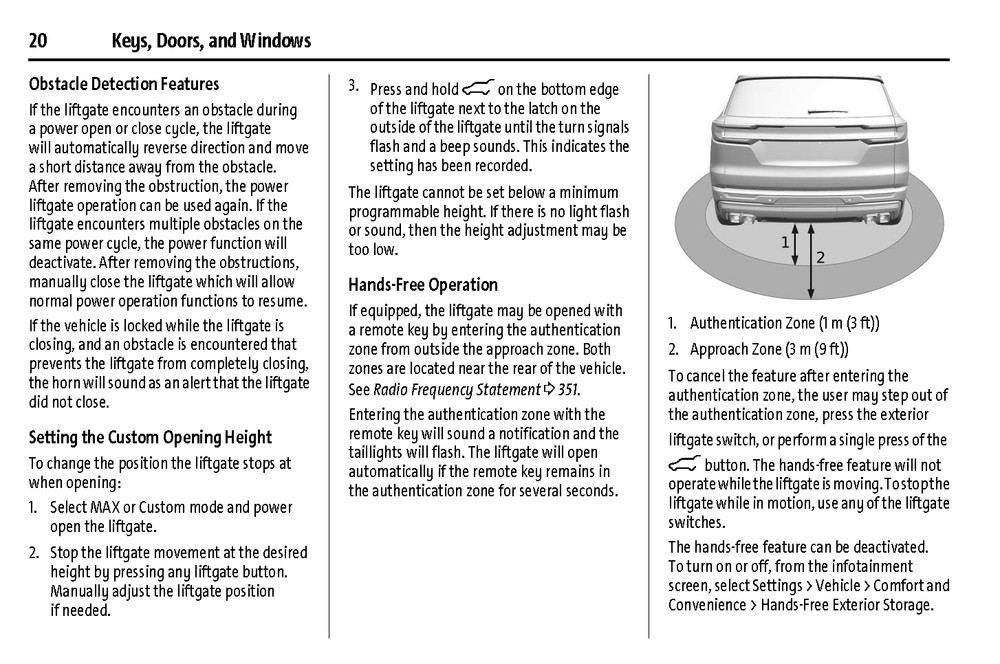 20 Keys, Doors, and Windows

Obstacle Detection Features

If the liftgate encounters an obstacle during a power open or close cycle, the liftgate will automatically reverse direction and move a short distance away from the obstacle. After removing the obstruction, the power liftgate operation can be used again. If the liftgate encounters multiple obstacles on the same power cycle, the power function will deactivate. After removing the obstructions, manually close the liftgate which will allow normal power operation functions to resume.

If the vehicle is locked while the liftgate is closing, and an obstacle is encountered that prevents the liftgate from completely closing, the horn will sound as an alert that the liftgate did not close.

Setting the Custom Opening Height

To change the position the liftgate stops at when opening:

1. Select MAX or Custom mode and power open the liftgate.

2. Stop the liftgate movement at the desired height by pressing any liftgate button. Manually adjust the liftgate position if needed.

3. Press and hold on the bottom edge of the liftgate next to the latch on the outside of the liftgate until the turn signals flash and a beep sounds. This indicates the setting has been recorded.

The liftgate cannot be set below a minimum programmable height. If there is no light flash or sound, then the height adjustment may be too low.

Hands-Free Operation

If equipped, the liftgate may be opened with a remote key by entering the authentication zone from outside the approach zone. Both zones are located near the rear of the vehicle. See Radio Frequency Statement ⇨ 351.

Entering the authentication zone with the remote key will sound a notification and the taillights will flash. The liftgate will open automatically if the remote key remains in the authentication zone for several seconds.

1
2

1. Authentication Zone (1 m (3 ft))

2. Approach Zone (3 m (9 ft))

To cancel the feature after entering the authentication zone, the user may step out of the authentication zone, press the exterior liftgate switch, or perform a single press of the button. The hands-free feature will not operate while the liftgate is moving. To stop the liftgate while in motion, use any of the liftgate switches.

The hands-free feature can be deactivated. To turn on or off, from the infotainment screen, select Settings > Vehicle > Comfort and Convenience > Hands-Free Exterior Storage.